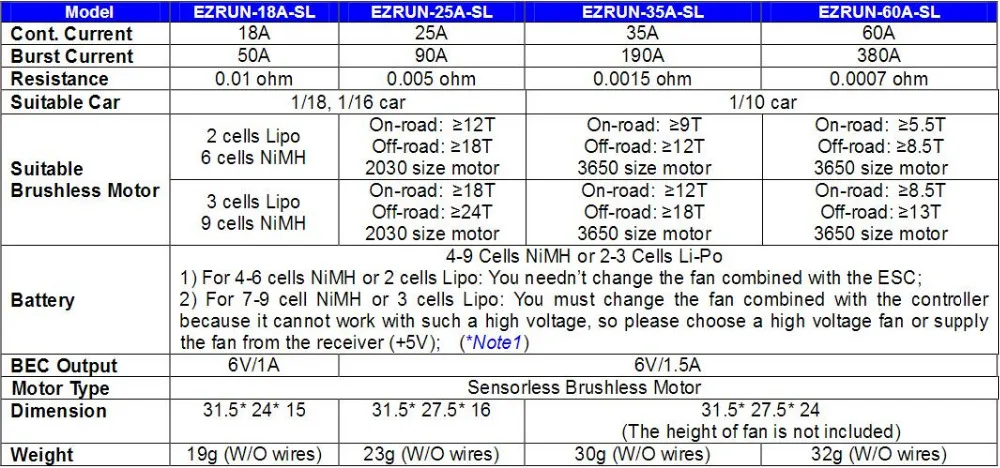 | Model | EZRUN-18A-SL | EZRUN-25A-SL | EZRUN-35A-SL | EZRUN-60A-SL |
|---|---|---|---|---|
| Cont. Current | 18A | 25A | 35A | 60A |
| Burst Current | 50A | 90A | 190A | 380A |
| Resistance | 0.01 ohm | 0.005 ohm | 0.0015 ohm | 0.0007 ohm |
| Suitable Car | 1/18, 1/16 car | | 1/10 car | |
| Suitable Brushless Motor | 2 cells Lipo 6 cells NiMH | On-road: ≥12T Off-road: ≥18T 2030 size motor | On-road: ≥9T Off-road: ≥12T 3650 size motor | On-road: ≥5.5T Off-road: ≥8.5T 3650 size motor |
| | 3 cells Lipo 9 cells NiMH | On-road: ≥18T Off-road: ≥24T 2030 size motor | On-road: ≥12T Off-road: ≥18T 3650 size motor | On-road: ≥8.5T Off-road: ≥13T 3650 size motor |
| Battery | 4-9 Cells NiMH or 2-3 Cells Li-Po 1) For 4-6 cells NiMH or 2 cells Lipo: You needn't change the fan combined with the ESC; 2) For 7-9 cell NiMH or 3 cells Lipo: You must change the fan combined with the controller because it cannot work with such a high voltage, so please choose a high voltage fan or supply the fan from the receiver (+5V); (*Note1) | | | |
| BEC Output | 6V/1A | 6V/1.5A | | |
| Motor Type | Sensorless Brushless Motor | | | |
| Dimension | 31.5* 24* 15 | 31.5* 27.5* 16 | 31.5* 27.5* 24 (The height of fan is not included) | |
| Weight | 19g (W/O wires) | 23g (W/O wires) | 30g (W/O wires) | 32g (W/O wires) |